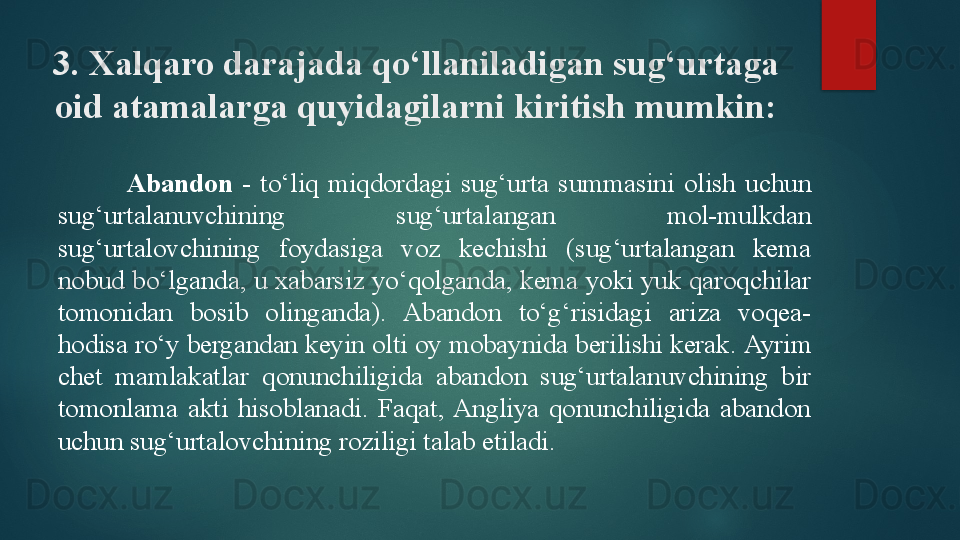 3. Xalqaro darajada qo‘llaniladigan sug‘urtaga oid atamalarga quyidagilarni kiritish mumkin:

Abandon - to‘liq miqdordagi sug‘urta summasini olish uchun sug‘urtalanuvchining sug‘urtalangan mol-mulkdan sug‘urtalovchining foydasiga voz kechishi (sug‘urtalangan kema nobud bo‘lganda, u xabarsiz yo‘qolganda, kema yoki yuk qaroqchilar tomonidan bosib olinganda). Abandon to‘g‘risidagi ariza voqea-hodisa ro‘y bergandan keyin olti oy mobaynida berilishi kerak. Ayrim chet mamlakatlar qonunchiligida abandon sug‘urtalanuvchining bir tomonlama akti hisoblanadi. Faqat, Angliya qonunchiligida abandon uchun sug‘urtalovchining roziligi talab etiladi.

Docx.uz